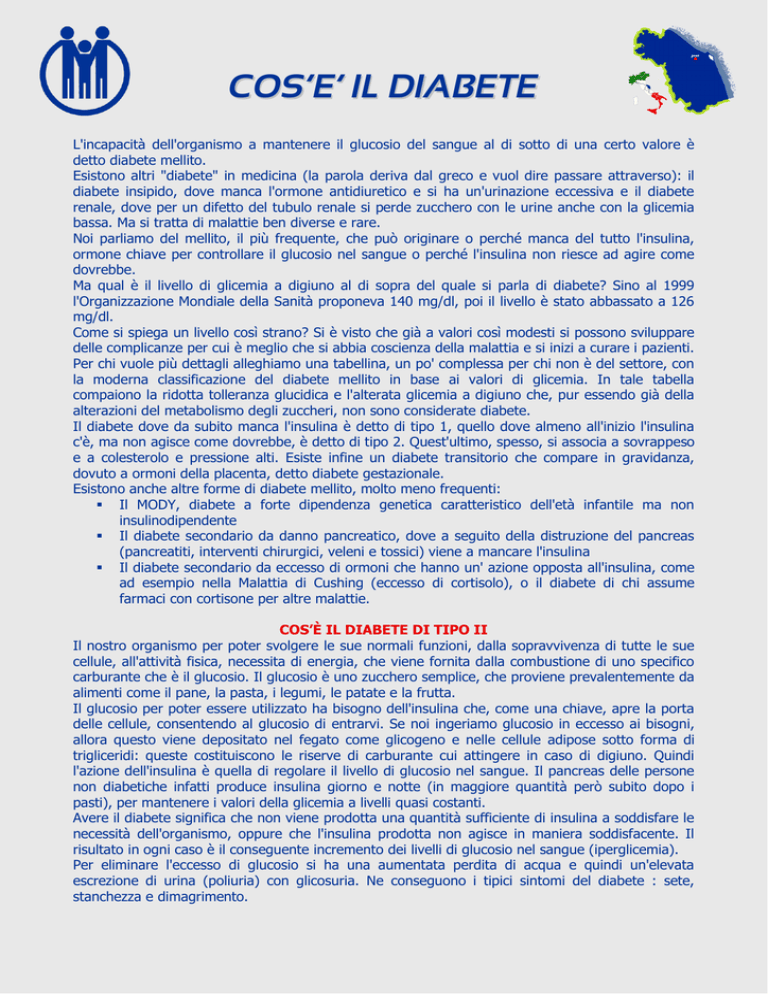 COS'E' IL DIABETE

L'incapacità dell'organismo a mantenere il glucosio del sangue al di sotto di una certo valore è detto diabete mellito.
Esistono altri "diabete" in medicina (la parola deriva dal greco e vuol dire passare attraverso): il diabete insipido, dove manca l'ormone antidiuretico e si ha un'urinazione eccessiva e il diabete renale, dove per un difetto del tubulo renale si perde zucchero con le urine anche con la glicemia bassa. Ma si tratta di malattie ben diverse e rare.
Noi parliamo del mellito, il più frequente, che può originare o perché manca del tutto l'insulina, ormone chiave per controllare il glucosio nel sangue o perché l'insulina non riesce ad agire come dovrebbe.
Ma qual è il livello di glicemia a digiuno al di sopra del quale si parla di diabete? Sino al 1999 l'Organizzazione Mondiale della Sanità proponeva 140 mg/dl, poi il livello è stato abbassato a 126 mg/dl.
Come si spiega un livello così strano? Si è visto che già a valori così modesti si possono sviluppare delle complicanze per cui è meglio che si abbia coscienza della malattia e si inizi a curare i pazienti.
Per chi vuole più dettagli alleghiamo una tabellina, un po' complessa per chi non è del settore, con la moderna classificazione del diabete mellito in base ai valori di glicemia. In tale tabella compaiono la ridotta tolleranza glucidica e l'alterata glicemia a digiuno che, pur essendo già della alterazioni del metabolismo degli zuccheri, non sono considerate diabete.
Il diabete dove da subito manca l'insulina è detto di tipo 1, quello dove almeno all'inizio l'insulina c'è, ma non agisce come dovrebbe, è detto di tipo 2. Quest'ultimo, spesso, si associa a sovrappeso e a colesterolo e pressione alti. Esiste infine un diabete transitorio che compare in gravidanza, dovuto a ormoni della placenta, detto diabete gestazionale.
Esistono anche altre forme di diabete mellito, molto meno frequenti:
▪ Il MODY, diabete a forte dipendenza genetica caratteristico dell'età infantile ma non insulinodipendente
▪ Il diabete secondario da danno pancreatico, dove a seguito della distruzione del pancreas (pancreatiti, interventi chirurgici, veleni e tossici) viene a mancare l'insulina
▪ Il diabete secondario da eccesso di ormoni che hanno un' azione opposta all'insulina, come ad esempio nella Malattia di Cushing (eccesso di cortisolo), o il diabete di chi assume farmaci con cortisone per altre malattie.

COS'È IL DIABETE DI TIPO II
Il nostro organismo per poter svolgere le sue normali funzioni, dalla sopravvivenza di tutte le sue cellule, all'attività fisica, necessita di energia, che viene fornita dalla combustione di uno specifico carburante che è il glucosio. Il glucosio è uno zucchero semplice, che proviene prevalentemente da alimenti come il pane, la pasta, i legumi, le patate e la frutta.
Il glucosio per poter essere utilizzato ha bisogno dell'insulina che, come una chiave, apre la porta delle cellule, consentendo al glucosio di entrarvi. Se noi ingeriamo glucosio in eccesso ai bisogni, allora questo viene depositato nel fegato come glicogeno e nelle cellule adipose sotto forma di trigliceridi: queste costituiscono le riserve di carburante cui attingere in caso di digiuno. Quindi l'azione dell'insulina è quella di regolare il livello di glucosio nel sangue. Il pancreas delle persone non diabetiche infatti produce insulina giorno e notte (in maggiore quantità però subito dopo i pasti), per mantenere i valori della glicemia a livelli quasi costanti.
Avere il diabete significa che non viene prodotta una quantità sufficiente di insulina a soddisfare le necessità dell'organismo, oppure che l'insulina prodotta non agisce in maniera soddisfacente. Il risultato in ogni caso è il conseguente incremento dei livelli di glucosio nel sangue (iperglicemia).
Per eliminare l'eccesso di glucosio si ha una aumentata perdita di acqua e quindi un'elevata escrezione di urina (poliuria) con glicosuria. Ne conseguono i tipici sintomi del diabete : sete, stanchezza e dimagrimento.